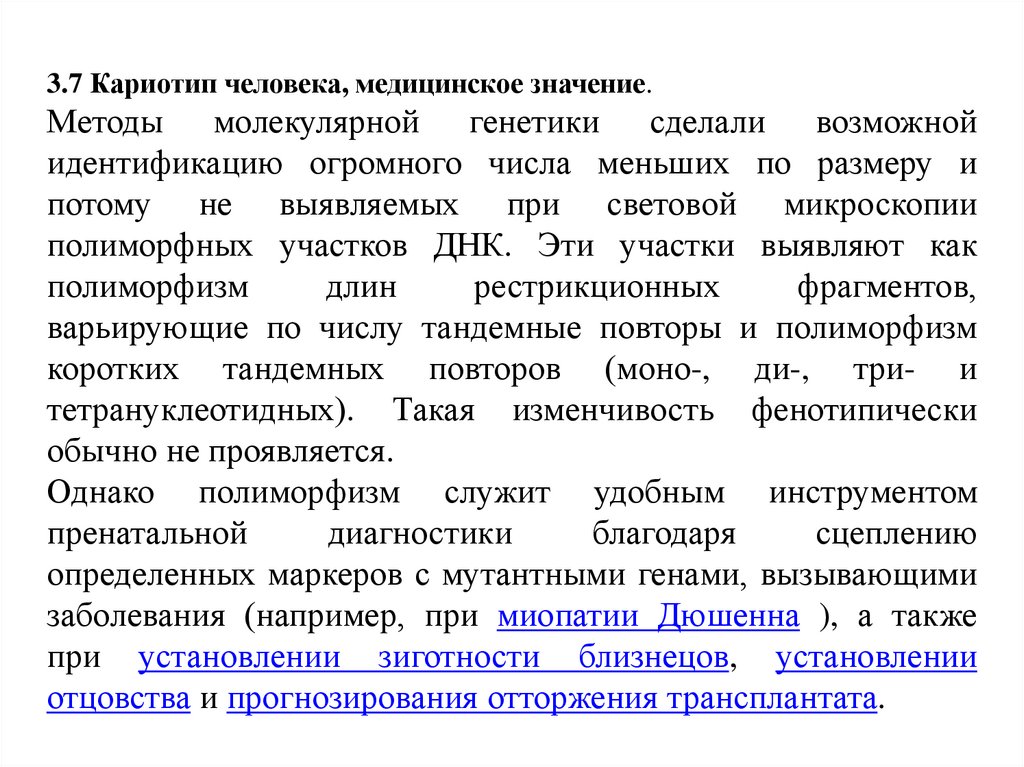 3.7 Кариотип человека, медицинское значение.

Методы молекулярной генетики сделали возможной идентификацию огромного числа меньших по размеру и потому не выявляемых при световой микроскопии полиморфных участков ДНК. Эти участки выявляют как полиморфизм длин рестрикционных фрагментов, варьирующие по числу тандемные повторы и полиморфизм коротких тандемных повторов (моно-, ди-, три- и тетрануклеотидных). Такая изменчивость фенотипически обычно не проявляется.

Однако полиморфизм служит удобным инструментом пренатальной диагностики благодаря сцеплению определенных маркеров с мутантными генами, вызывающими заболевания (например, при миопатии Дюшенна ), а также при установлении зиготности близнецов, установлении отцовства и прогнозирования отторжения трансплантата.